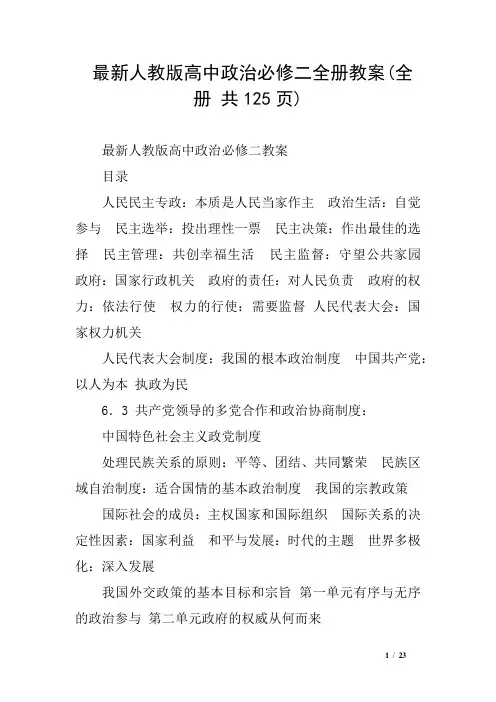 最新人教版高中政治必修二全册教案(全册 共125页)

最新人教版高中政治必修二教案

目录

人民民主专政：本质是人民当家作主　政治生活：自觉参与　民主选举：投出理性一票　民主决策：作出最佳的选择　民主管理：共创幸福生活　民主监督：守望公共家园　政府：国家行政机关　政府的责任：对人民负责　政府的权力：依法行使　权力的行使：需要监督　人民代表大会：国家权力机关

人民代表大会制度：我国的根本政治制度　中国共产党：以人为本 执政为民

6．3 共产党领导的多党合作和政治协商制度：

中国特色社会主义政党制度

处理民族关系的原则：平等、团结、共同繁荣　民族区域自治制度：适合国情的基本政治制度　我国的宗教政策

国际社会的成员：主权国家和国际组织　国际关系的决定性因素：国家利益　和平与发展：时代的主题　世界多极化：深入发展

我国外交政策的基本目标和宗旨 第一单元有序与无序的政治参与 第二单元政府的权威从何而来

1 / 23